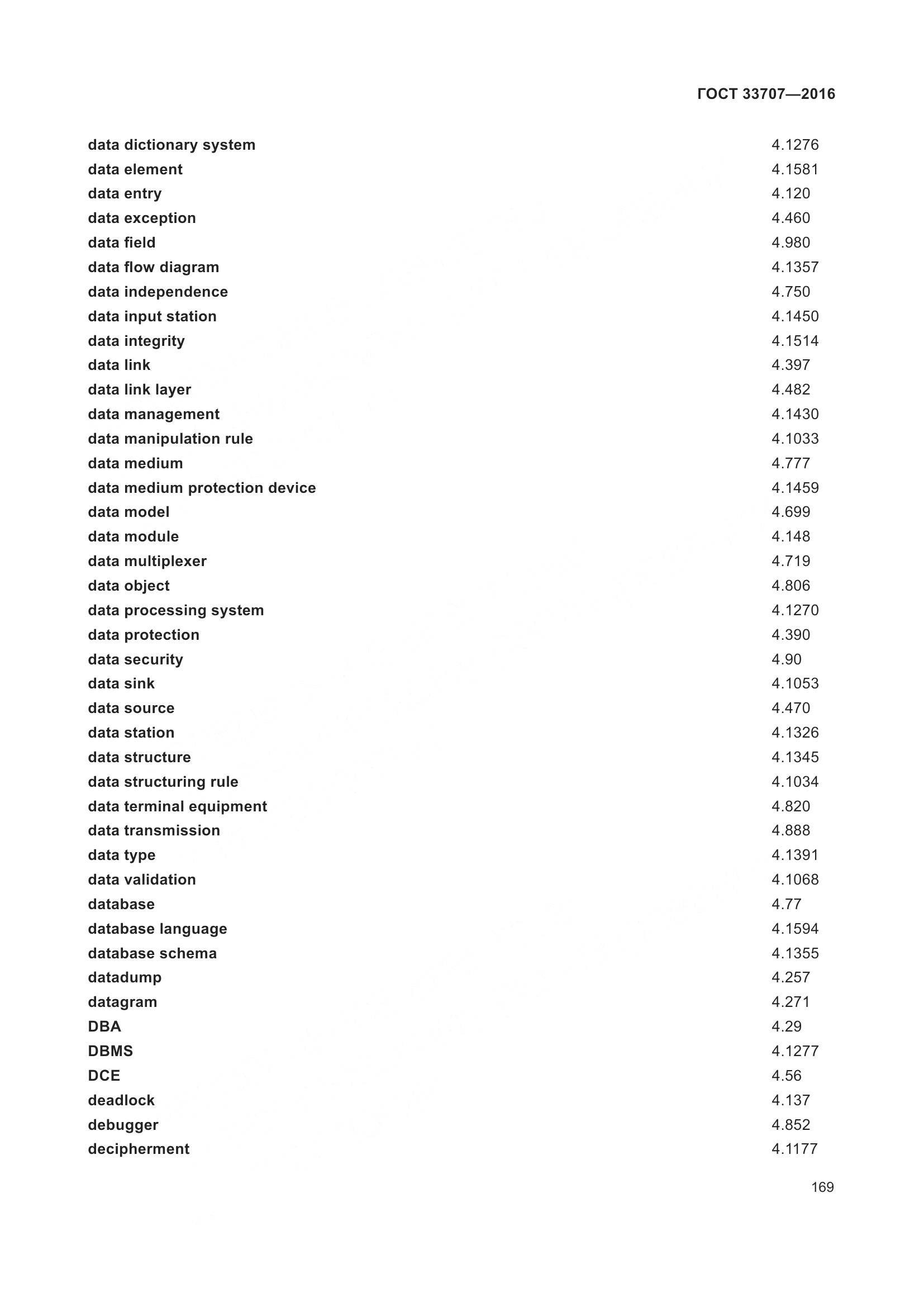 ГОСТ 33707—2016

| | |
|---|---|
| data dictionary system | 4.1276 |
| data element | 4.1581 |
| data entry | 4.120 |
| data exception | 4.460 |
| data field | 4.980 |
| data flow diagram | 4.1357 |
| data independence | 4.750 |
| data input station | 4.1450 |
| data integrity | 4.1514 |
| data link | 4.397 |
| data link layer | 4.482 |
| data management | 4.1430 |
| data manipulation rule | 4.1033 |
| data medium | 4.777 |
| data medium protection device | 4.1459 |
| data model | 4.699 |
| data module | 4.148 |
| data multiplexer | 4.719 |
| data object | 4.806 |
| data processing system | 4.1270 |
| data protection | 4.390 |
| data security | 4.90 |
| data sink | 4.1053 |
| data source | 4.470 |
| data station | 4.1326 |
| data structure | 4.1345 |
| data structuring rule | 4.1034 |
| data terminal equipment | 4.820 |
| data transmission | 4.888 |
| data type | 4.1391 |
| data validation | 4.1068 |
| database | 4.77 |
| database language | 4.1594 |
| database schema | 4.1355 |
| datadump | 4.257 |
| datagram | 4.271 |
| DBA | 4.29 |
| DBMS | 4.1277 |
| DCE | 4.56 |
| deadlock | 4.137 |
| debugger | 4.852 |
| decipherment | 4.1177 |

169